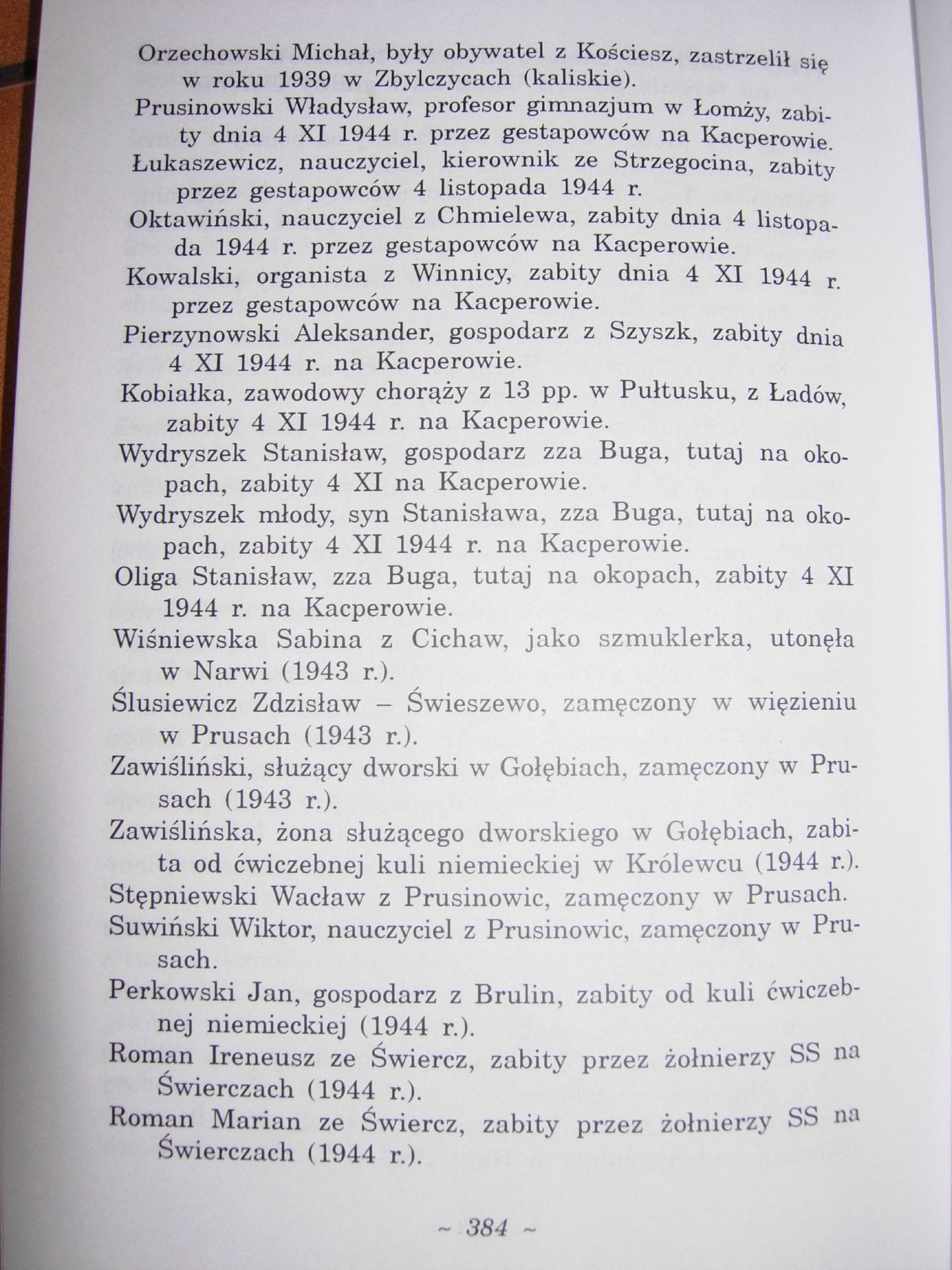 Orzechowski Michał, były obywatel z Kościesz, zastrzelił się w roku 1939 w Zbylczycach (kaliskie).

Prusinowski Władysław, profesor gimnazjum w Łomży, zabity dnia 4 XI 1944 r. przez gestapowców na Kacperowie.

Łukaszewicz, nauczyciel, kierownik ze Strzegocina, zabity przez gestapowców 4 listopada 1944 r.

Oktawiński, nauczyciel z Chmielewa, zabity dnia 4 listopada 1944 r. przez gestapowców na Kacperowie.

Kowalski, organista z Winnicy, zabity dnia 4 XI 1944 r. przez gestapowców na Kacperowie.

Pierzynowski Aleksander, gospodarz z Szyszk, zabity dnia 4 XI 1944 r. na Kacperowie.

Kobiałka, zawodowy chorąży z 13 pp. w Pułtusku, z Ładów, zabity 4 XI 1944 r. na Kacperowie.

Wydryszek Stanisław, gospodarz zza Buga, tutaj na okopach, zabity 4 XI na Kacperowie.

Wydryszek młody, syn Stanisława, zza Buga, tutaj na okopach, zabity 4 XI 1944 r. na Kacperowie.

Oliga Stanisław, zza Buga, tutaj na okopach, zabity 4 XI 1944 r. na Kacperowie.

Wiśniewska Sabina z Cichaw, jako szmuklerka, utonęła w Narwi (1943 r.).

Ślusiewicz Zdzisław – Świeszewo, zamęczony w więzieniu w Prusach (1943 r.).

Zawiśliński, służący dworski w Gołębiach, zamęczony w Prusach (1943 r.).

Zawiślińska, żona służącego dworskiego w Gołębiach, zabita od ćwiczebnej kuli niemieckiej w Królewcu (1944 r.).

Stępniewski Wacław z Prusinowic, zamęczony w Prusach.

Suwiński Wiktor, nauczyciel z Prusinowic, zamęczony w Prusach.

Perkowski Jan, gospodarz z Brulin, zabity od kuli ćwiczebnej niemieckiej (1944 r.).

Roman Ireneusz ze Świercz, zabity przez żołnierzy SS na Świerczach (1944 r.).

Roman Marian ze Świercz, zabity przez żołnierzy SS na Świerczach (1944 r.).

~ 384 ~